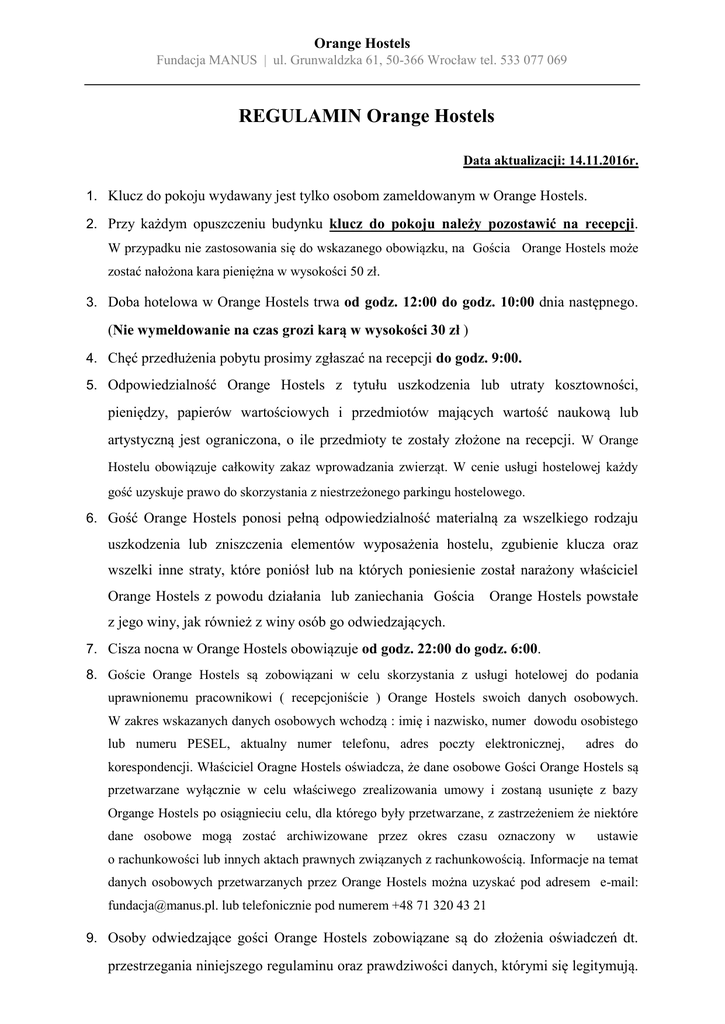 Orange Hostels
Fundacja MANUS | ul. Grunwaldzka 61, 50-366 Wrocław tel. 533 077 069

REGULAMIN Orange Hostels

Data aktualizacji: 14.11.2016r.

1. Klucz do pokoju wydawany jest tylko osobom zameldowanym w Orange Hostels.

2. Przy każdym opuszczeniu budynku klucz do pokoju należy pozostawić na recepcji. W przypadku nie zastosowania się do wskazanego obowiązku, na Gościa Orange Hostels może zostać nałożona kara pieniężna w wysokości 50 zł.

3. Doba hotelowa w Orange Hostels trwa od godz. 12:00 do godz. 10:00 dnia następnego. (Nie wymeldowanie na czas grozi karą w wysokości 30 zł )

4. Chęć przedłużenia pobytu prosimy zgłaszać na recepcji do godz. 9:00.

5. Odpowiedzialność Orange Hostels z tytułu uszkodzenia lub utraty kosztowności, pieniędzy, papierów wartościowych i przedmiotów mających wartość naukową lub artystyczną jest ograniczona, o ile przedmioty te zostały złożone na recepcji. W Orange Hostelu obowiązuje całkowity zakaz wprowadzania zwierząt. W cenie usługi hostelowej każdy gość uzyskuje prawo do skorzystania z niestrzeżonego parkingu hostelowego.

6. Gość Orange Hostels ponosi pełną odpowiedzialność materialną za wszelkiego rodzaju uszkodzenia lub zniszczenia elementów wyposażenia hostelu, zgubienie klucza oraz wszelki inne straty, które poniósł lub na których poniesienie został narażony właściciel Orange Hostels z powodu działania lub zaniechania Gościa Orange Hostels powstałe z jego winy, jak również z winy osób go odwiedzających.

7. Cisza nocna w Orange Hostels obowiązuje od godz. 22:00 do godz. 6:00.

8. Goście Orange Hostels są zobowiązani w celu skorzystania z usługi hotelowej do podania uprawnionemu pracownikowi ( recepcjoniście ) Orange Hostels swoich danych osobowych. W zakres wskazanych danych osobowych wchodzą : imię i nazwisko, numer dowodu osobistego lub numeru PESEL, aktualny numer telefonu, adres poczty elektronicznej, adres do korespondencji. Właściciel Oragne Hostels oświadcza, że dane osobowe Gości Orange Hostels są przetwarzane wyłącznie w celu właściwego zrealizowania umowy i zostaną usunięte z bazy Organge Hostels po osiągnieciu celu, dla którego były przetwarzane, z zastrzeżeniem że niektóre dane osobowe mogą zostać archiwizowane przez okres czasu oznaczony w ustawie o rachunkowości lub innych aktach prawnych związanych z rachunkowością. Informacje na temat danych osobowych przetwarzanych przez Orange Hostels można uzyskać pod adresem e-mail: fundacja@manus.pl. lub telefonicznie pod numerem +48 71 320 43 21

9. Osoby odwiedzające gości Orange Hostels zobowiązane są do złożenia oświadczeń dt. przestrzegania niniejszego regulaminu oraz prawdziwości danych, którymi się legitymują.